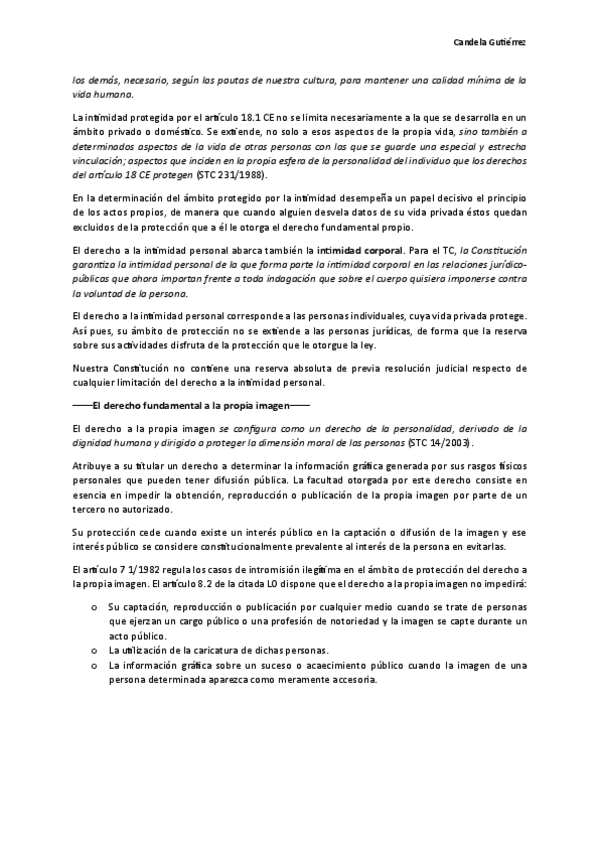 Candela Gutiérrez

los demás, necesario, según las pautas de nuestra cultura, para mantener una calidad mínima de la vida humana.

La intimidad protegida por el artículo 18.1 CE no se limita necesariamente a la que se desarrolla en un ámbito privado o doméstico. Se extiende, no solo a esos aspectos de la propia vida, sino también a determinados aspectos de la vida de otras personas con las que se guarde una especial y estrecha vinculación; aspectos que inciden en la propia esfera de la personalidad del individuo que los derechos del artículo 18 CE protegen (STC 231/1988).

En la determinación del ámbito protegido por la intimidad desempeña un papel decisivo el principio de los actos propios, de manera que cuando alguien desvela datos de su vida privada éstos quedan excluidos de la protección que a él le otorga el derecho fundamental propio.

El derecho a la intimidad personal abarca también la intimidad corporal. Para el TC, la Constitución garantiza la intimidad personal de la que forma parte la intimidad corporal en las relaciones jurídico-públicas que ahora importan frente a toda indagación que sobre el cuerpo quisiera imponerse contra la voluntad de la persona.

El derecho a la intimidad personal corresponde a las personas individuales, cuya vida privada protege. Así pues, su ámbito de protección no se extiende a las personas jurídicas, de forma que la reserva sobre sus actividades disfruta de la protección que le otorgue la ley.

Nuestra Constitución no contiene una reserva absoluta de previa resolución judicial respecto de cualquier limitación del derecho a la intimidad personal.

——El derecho fundamental a la propia imagen——

El derecho a la propia imagen se configura como un derecho de la personalidad, derivado de la dignidad humana y dirigido a proteger la dimensión moral de las personas (STC 14/2003).

Atribuye a su titular un derecho a determinar la información gráfica generada por sus rasgos físicos personales que pueden tener difusión pública. La facultad otorgada por este derecho consiste en esencia en impedir la obtención, reproducción o publicación de la propia imagen por parte de un tercero no autorizado.

Su protección cede cuando existe un interés público en la captación o difusión de la imagen y ese interés público se considere constitucionalmente prevalente al interés de la persona en evitarlas.

El artículo 7 1/1982 regula los casos de intromisión ilegítima en el ámbito de protección del derecho a la propia imagen. El artículo 8.2 de la citada LO dispone que el derecho a la propia imagen no impedirá:

o Su captación, reproducción o publicación por cualquier medio cuando se trate de personas que ejerzan un cargo público o una profesión de notoriedad y la imagen se capte durante un acto público.
o La utilización de la caricatura de dichas personas.
o La información gráfica sobre un suceso o acaecimiento público cuando la imagen de una persona determinada aparezca como meramente accesoria.